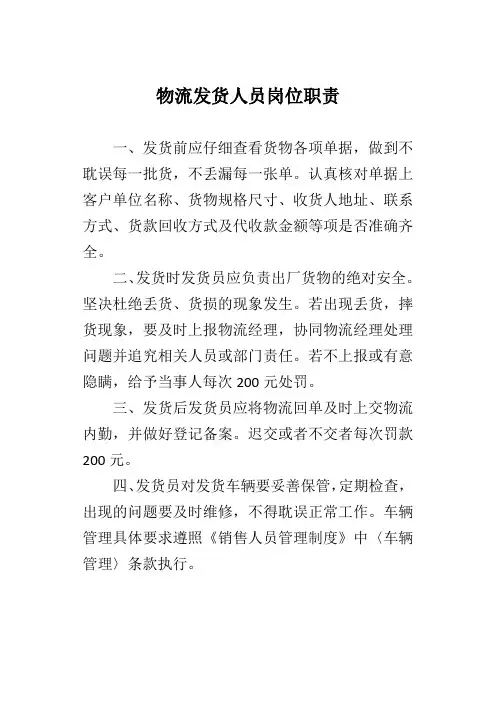 物流发货人员岗位职责

一、发货前应仔细查看货物各项单据，做到不耽误每一批货，不丢漏每一张单。认真核对单据上客户单位名称、货物规格尺寸、收货人地址、联系方式、货款回收方式及代收款金额等项是否准确齐全。

二、发货时发货员应负责出厂货物的绝对安全。坚决杜绝丢货、货损的现象发生。若出现丢货，摔货现象，要及时上报物流经理，协同物流经理处理问题并追究相关人员或部门责任。若不上报或有意隐瞒，给予当事人每次 200 元处罚。

三、发货后发货员应将物流回单及时上交物流内勤，并做好登记备案。迟交或者不交者每次罚款 200 元。

四、发货员对发货车辆要妥善保管，定期检查，出现的问题要及时维修，不得耽误正常工作。车辆管理具体要求遵照《销售人员管理制度》中〈车辆管理〉条款执行。